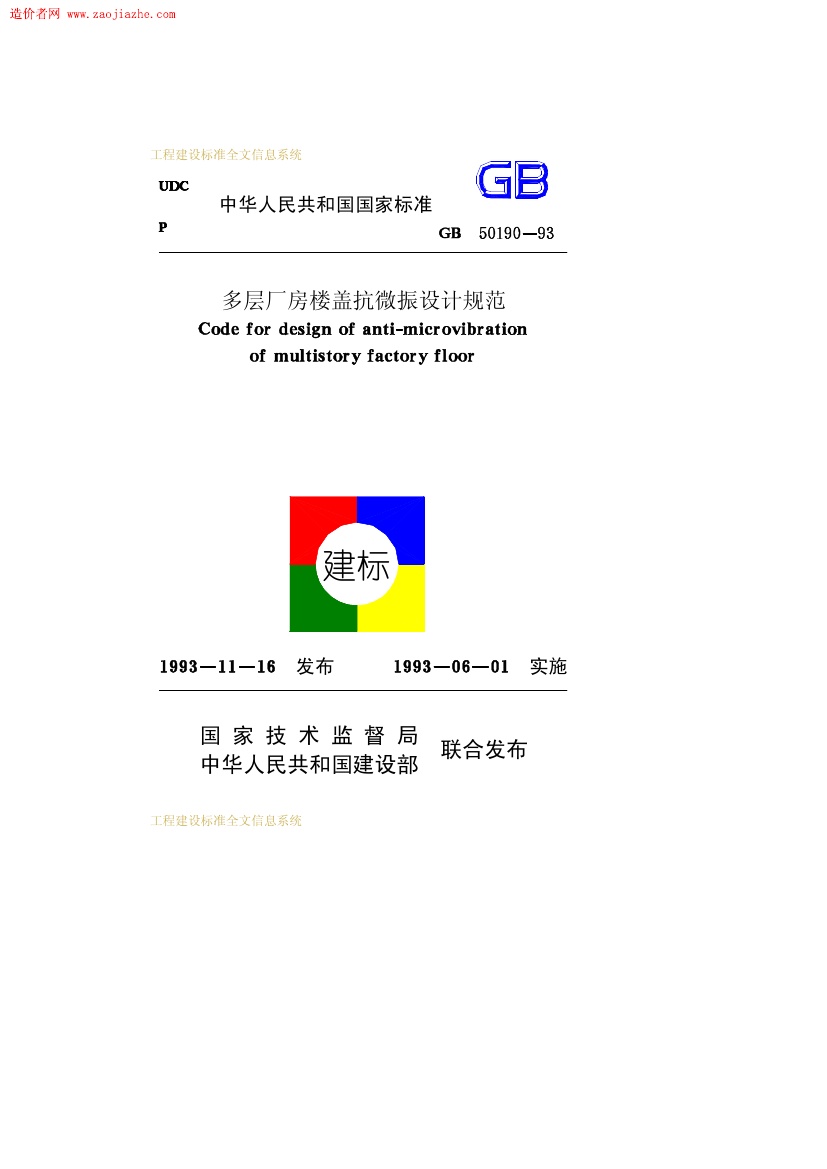 造价者网 www.zaojiazhe.com

工程建设标准全文信息系统

UDC
中华人民共和国国家标准
GB
P
GB 50190—93

多层厂房楼盖抗微振设计规范
Code for design of anti-microvibration of multistory factory floor

建标

1993—11—16 发布 1993—06—01 实施

国家技术监督局
中华人民共和国建设部
联合发布

工程建设标准全文信息系统